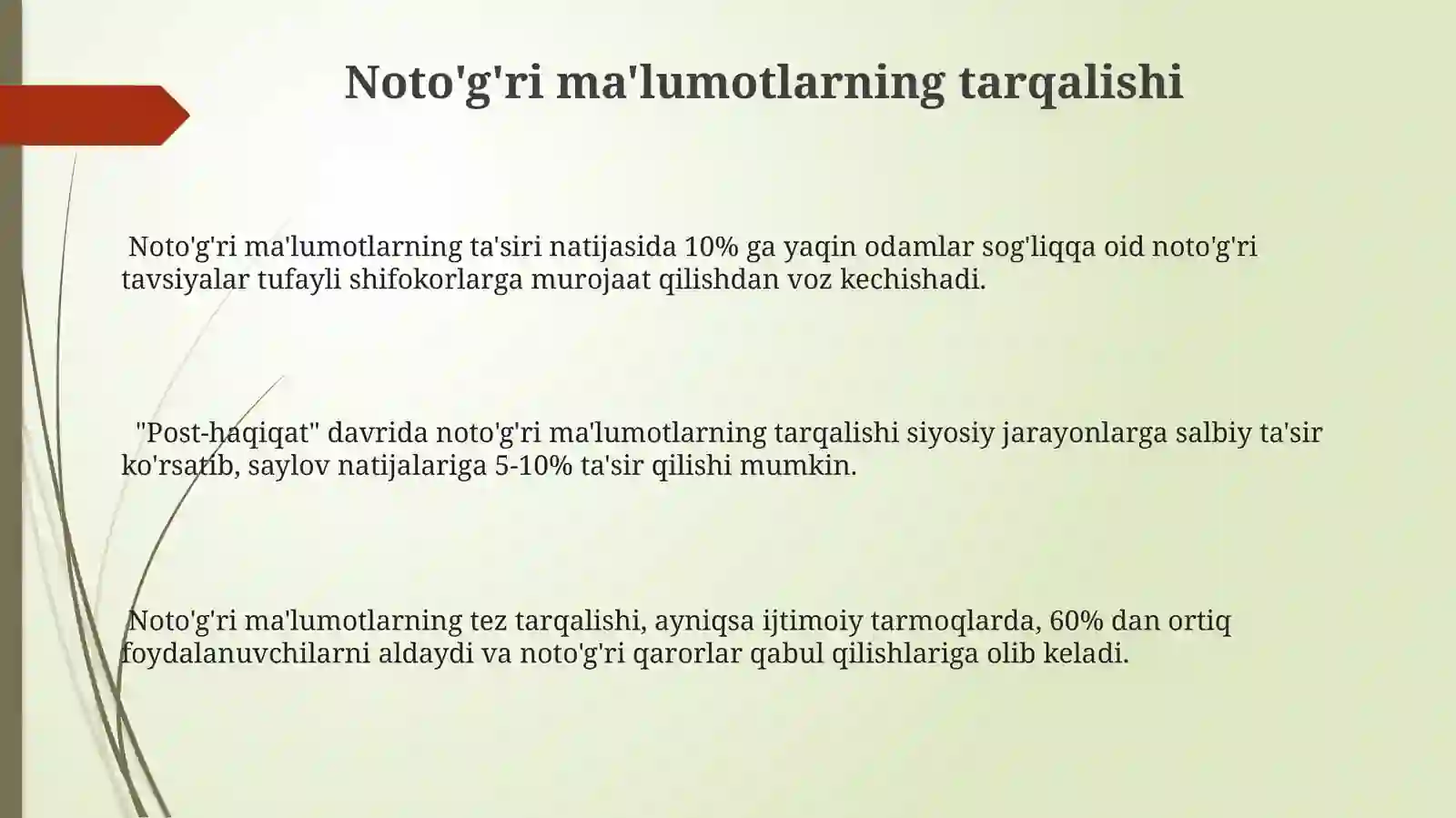 Noto'g'ri ma'lumotlarning tarqalishi

Noto'g'ri ma'lumotlarning ta'siri natijasida 10% ga yaqin odamlar sog'liqqa oid noto'g'ri tavsiyalar tufayli shifokorlarga murojaat qilishdan voz kechishadi.

"Post-haqiqat" davrida noto'g'ri ma'lumotlarning tarqalishi siyosiy jarayonlarga salbiy ta'sir ko'rsatib, saylov natijalariga 5-10% ta'sir qilishi mumkin.

Noto'g'ri ma'lumotlarning tez tarqalishi, ayniqsa ijtimoiy tarmoqlarda, 60% dan ortiq foydalanuvchilarni aldaydi va noto'g'ri qarorlar qabul qilishlariga olib keladi.